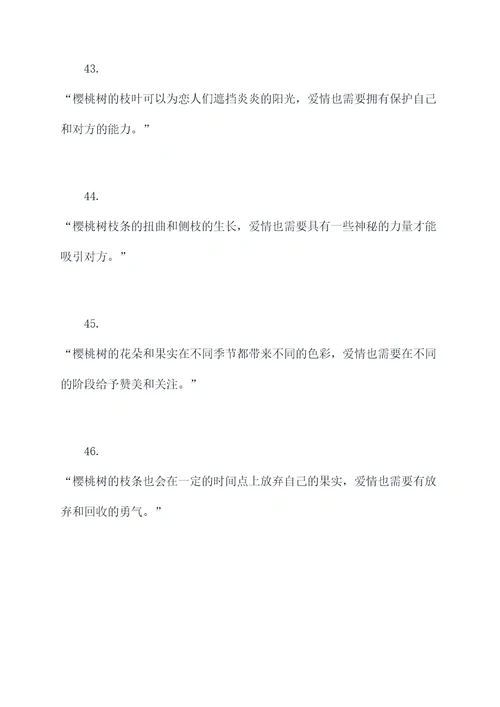 43.

“樱桃树的枝叶可以为恋人们遮挡炎炎的阳光，爱情也需要拥有保护自己和对方的能力。”

44.

“樱桃树枝条的扭曲和侧枝的生长，爱情也需要具有一些神秘的力量才能吸引对方。”

45.

“樱桃树的花朵和果实在不同季节都带来不同的色彩，爱情也需要在不同的阶段给予赞美和关注。”

46.

“樱桃树的枝条也会在一定的时间点上放弃自己的果实，爱情也需要有放弃和回收的勇气。”